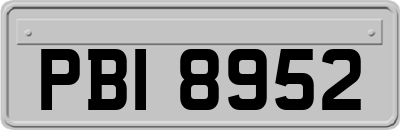 PBI 8952